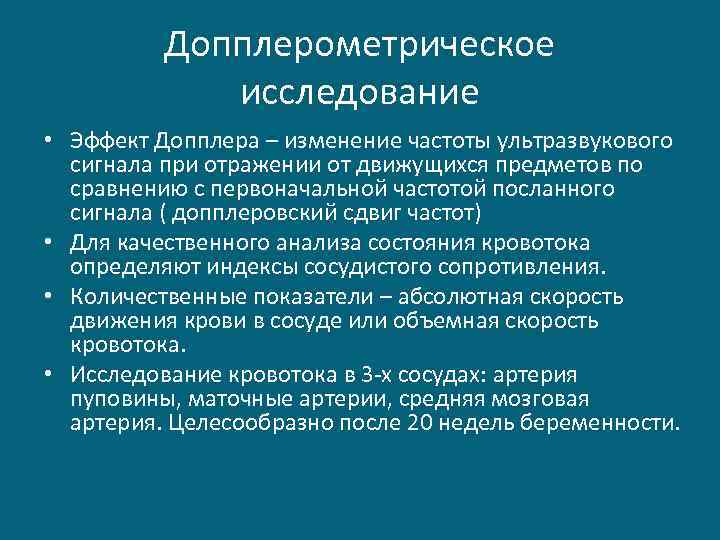 Допплерометрическое исследование

• Эффект Допплера – изменение частоты ультразвукового сигнала при отражении от движущихся предметов по сравнению с первоначальной частотой посланного сигнала ( допплеровский сдвиг частот)
• Для качественного анализа состояния кровотока определяют индексы сосудистого сопротивления.
• Количественные показатели – абсолютная скорость движения крови в сосуде или объемная скорость кровотока.
• Исследование кровотока в 3-х сосудах: артерия пуповины, маточные артерии, средняя мозговая артерия. Целесообразно после 20 недель беременности.